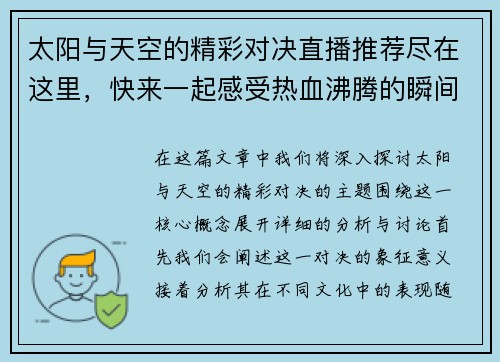 太阳与天空的精彩对决直播推荐尽在这里，快来一起感受热血沸腾的瞬间

在这篇文章中我们将深入探讨太阳与天空的精彩对决的主题围绕这一核心概念展开详细的分析与讨论首先我们会阐述这一对决的象征意义接着分析其在不同文化中的表现随